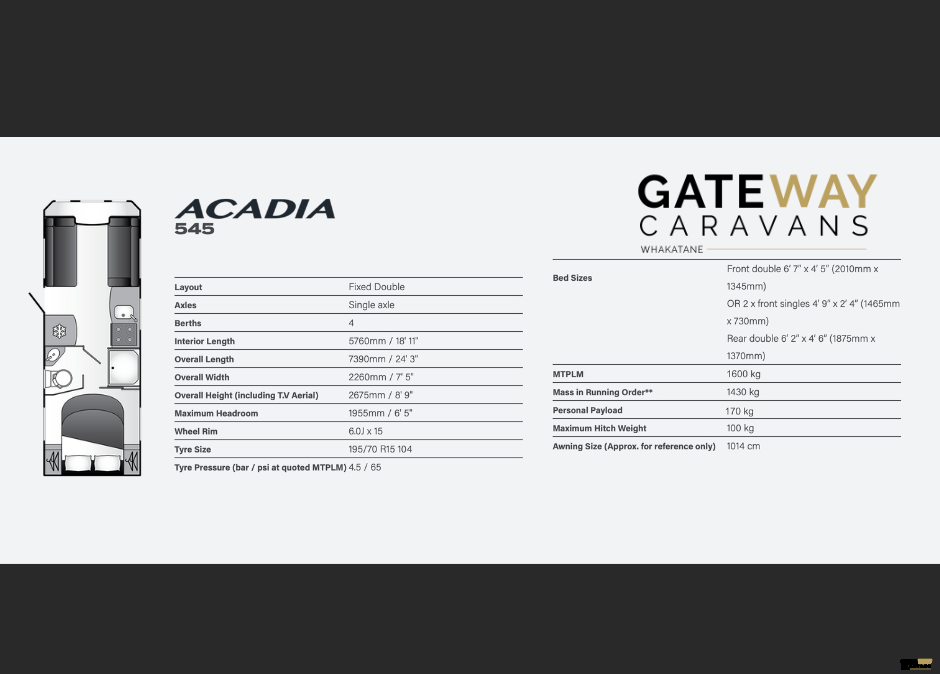 ACADIA
545

| Layout | Fixed Double |
|---|---|
| Axles | Single axle |
| Berths | 4 |
| Interior Length | 5760mm / 18' 11" |
| Overall Length | 7390mm / 24' 3" |
| Overall Width | 2260mm / 7' 5" |
| Overall Height (including T.V Aerial) | 2675mm / 8' 9" |
| Maximum Headroom | 1955mm / 6' 5" |
| Wheel Rim | 6.0J x 15 |
| Tyre Size | 195/70 R15 104 |
| Tyre Pressure (bar / psi at quoted MTPLM) | 4.5 / 65 |

GATEWAY
CARAVANS
WHAKATANE

| Bed Sizes | Front double 6' 7" x 4' 5" (2010mm x 1345mm) OR 2 x front singles 4' 9" x 2' 4" (1465mm x 730mm) Rear double 6' 2" x 4' 6" (1875mm x 1370mm) |
|---|---|
| MTPLM | 1600 kg |
| Mass in Running Order** | 1430 kg |
| Personal Payload | 170 kg |
| Maximum Hitch Weight | 100 kg |
| Awning Size (Approx. for reference only) | 1014 cm |